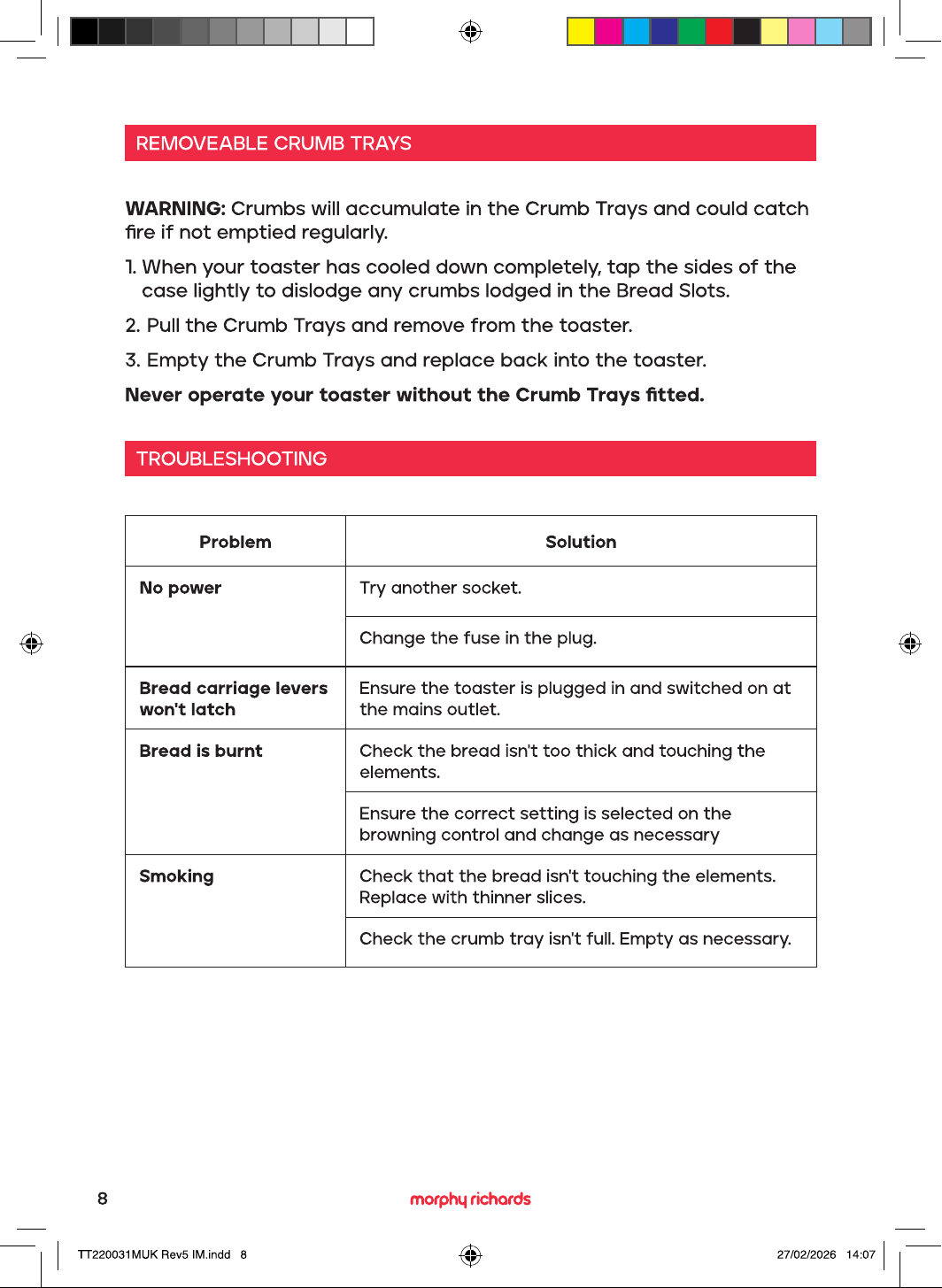 REMOVEABLE CRUMB TRAYS

WARNING: Crumbs will accumulate in the Crumb Trays and could catch fire if not emptied regularly.

1. When your toaster has cooled down completely, tap the sides of the case lightly to dislodge any crumbs lodged in the Bread Slots.

2. Pull the Crumb Trays and remove from the toaster.

3. Empty the Crumb Trays and replace back into the toaster.

Never operate your toaster without the Crumb Trays fitted.

TROUBLESHOOTING

| Problem | Solution |
|---|---|
| No power | Try another socket. |
| | Change the fuse in the plug. |
| Bread carriage levers won't latch | Ensure the toaster is plugged in and switched on at the mains outlet. |
| Bread is burnt | Check the bread isn't too thick and touching the elements. |
| | Ensure the correct setting is selected on the browning control and change as necessary |
| Smoking | Check that the bread isn't touching the elements. Replace with thinner slices. |
| | Check the crumb tray isn't full. Empty as necessary. |

8

morphy richards

TT220031MUK Rev5 IM.indd 8

27/02/2026 14:07